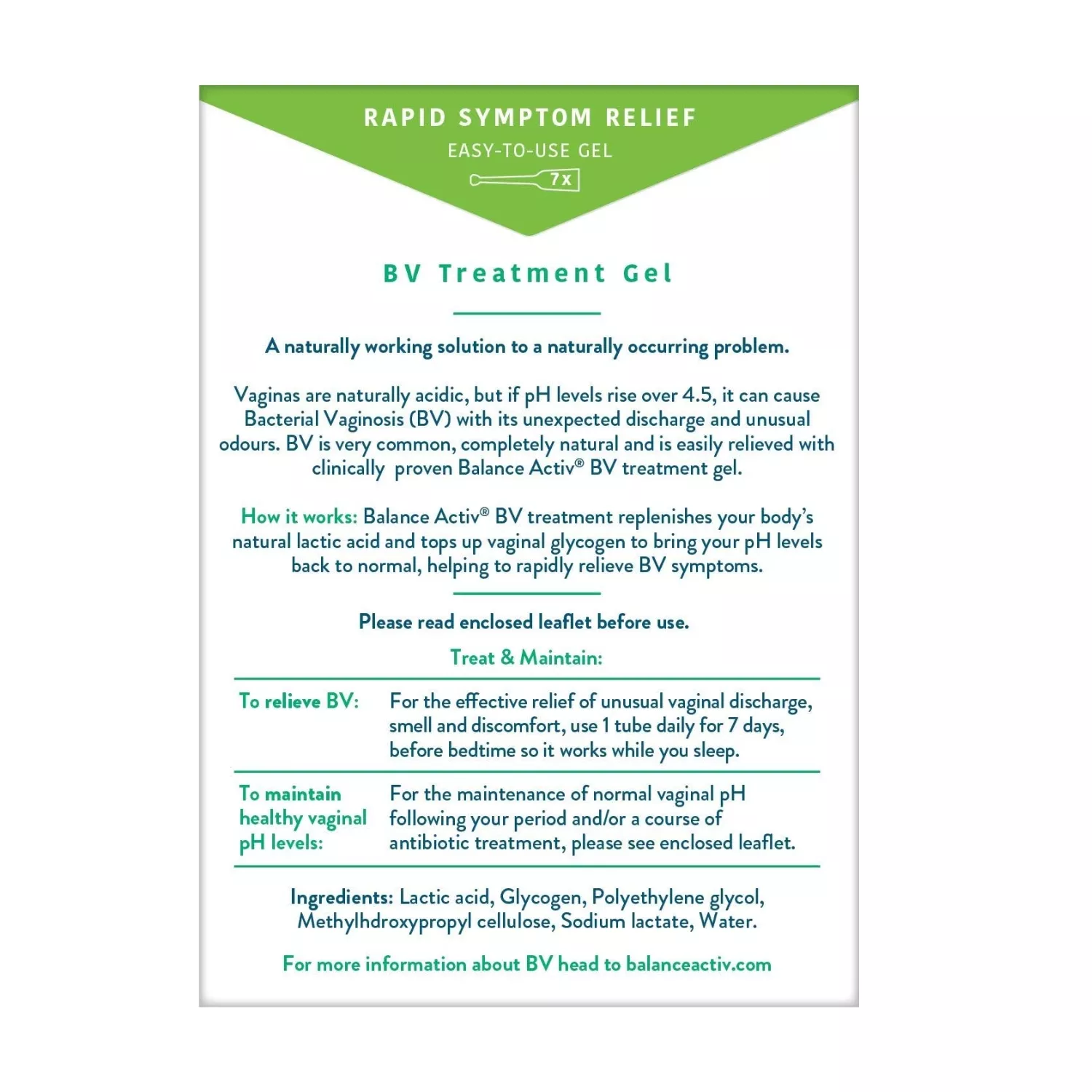 RAPID SYMPTOM RELIEF

EASY-TO-USE GEL

7x

BV Treatment Gel

A naturally working solution to a naturally occurring problem.

Vaginas are naturally acidic, but if pH levels rise over 4.5, it can cause Bacterial Vaginosis (BV) with its unexpected discharge and unusual odours. BV is very common, completely natural and is easily relieved with clinically proven Balance Activ® BV treatment gel.

How it works: Balance Activ® BV treatment replenishes your body's natural lactic acid and tops up vaginal glycogen to bring your pH levels back to normal, helping to rapidly relieve BV symptoms.

Please read enclosed leaflet before use.

Treat & Maintain:

| To relieve BV: | For the effective relief of unusual vaginal discharge, smell and discomfort, use 1 tube daily for 7 days, before bedtime so it works while you sleep. |
|---|---|
| To maintain healthy vaginal pH levels: | For the maintenance of normal vaginal pH following your period and/or a course of antibiotic treatment, please see enclosed leaflet. |

Ingredients: Lactic acid, Glycogen, Polyethylene glycol, Methylhdroxypropyl cellulose, Sodium lactate, Water.

For more information about BV head to balanceactiv.com